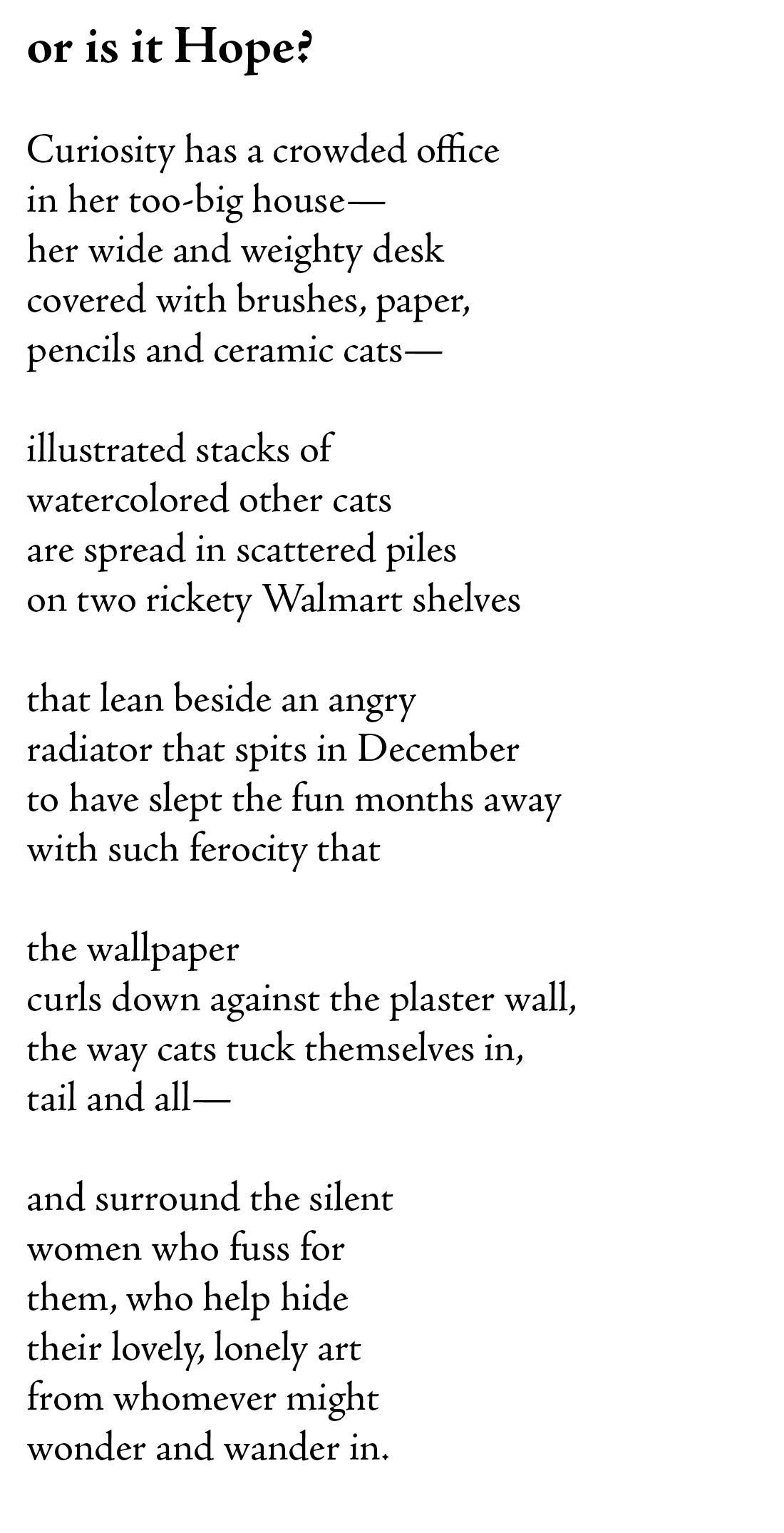 or is it Hope?

Curiosity has a crowded office
in her too-big house—
her wide and weighty desk
covered with brushes, paper,
pencils and ceramic cats—

illustrated stacks of
watercolored other cats
are spread in scattered piles
on two rickety Walmart shelves

that lean beside an angry
radiator that spits in December
to have slept the fun months away
with such ferocity that

the wallpaper
curls down against the plaster wall,
the way cats tuck themselves in,
tail and all—

and surround the silent
women who fuss for
them, who help hide
their lovely, lonely art
from whomever might
wonder and wander in.